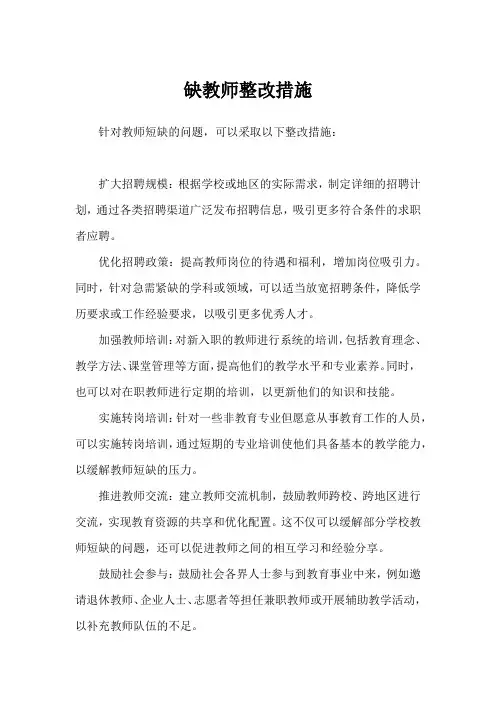 缺教师整改措施

针对教师短缺的问题，可以采取以下整改措施：

扩大招聘规模：根据学校或地区的实际需求，制定详细的招聘计划，通过各类招聘渠道广泛发布招聘信息，吸引更多符合条件的求职者应聘。

优化招聘政策：提高教师岗位的待遇和福利，增加岗位吸引力。同时，针对急需紧缺的学科或领域，可以适当放宽招聘条件，降低学历要求或工作经验要求，以吸引更多优秀人才。

加强教师培训：对新入职的教师进行系统的培训，包括教育理念、教学方法、课堂管理等方面，提高他们的教学水平和专业素养。同时，也可以对在职教师进行定期的培训，以更新他们的知识和技能。

实施转岗培训：针对一些非教育专业但愿意从事教育工作的人员，可以实施转岗培训，通过短期的专业培训使他们具备基本的教学能力，以缓解教师短缺的压力。

推进教师交流：建立教师交流机制，鼓励教师跨校、跨地区进行交流，实现教育资源的共享和优化配置。这不仅可以缓解部分学校教师短缺的问题，还可以促进教师之间的相互学习和经验分享。

鼓励社会参与：鼓励社会各界人士参与到教育事业中来，例如邀请退休教师、企业人士、志愿者等担任兼职教师或开展辅助教学活动，以补充教师队伍的不足。